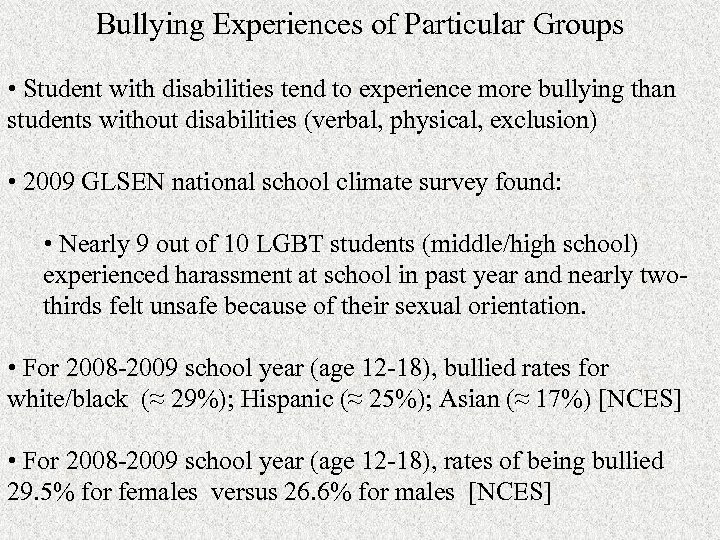 Bullying Experiences of Particular Groups

• Student with disabilities tend to experience more bullying than students without disabilities (verbal, physical, exclusion)

• 2009 GLSEN national school climate survey found:

• Nearly 9 out of 10 LGBT students (middle/high school) experienced harassment at school in past year and nearly two-thirds felt unsafe because of their sexual orientation.

• For 2008-2009 school year (age 12-18), bullied rates for white/black (≈ 29%); Hispanic (≈ 25%); Asian (≈ 17%) [NCES]

• For 2008-2009 school year (age 12-18), rates of being bullied 29.5% for females versus 26.6% for males [NCES]